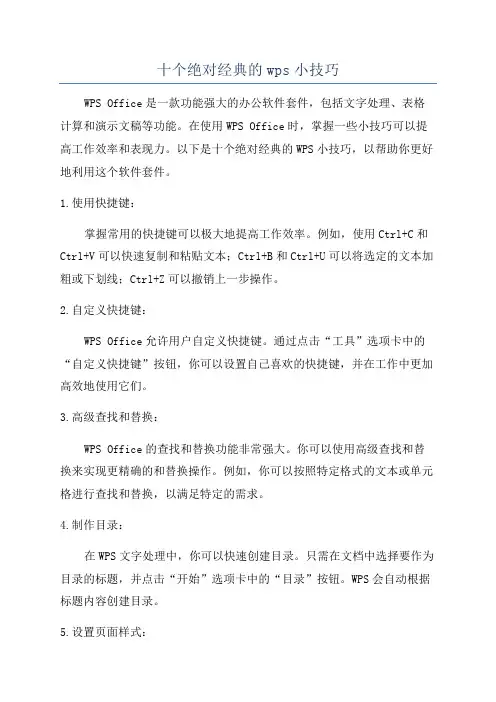 十个绝对经典的wps小技巧

WPS Office是一款功能强大的办公软件套件，包括文字处理、表格计算和演示文稿等功能。在使用WPS Office时，掌握一些小技巧可以提高工作效率和表现力。以下是十个绝对经典的WPS小技巧，以帮助你更好地利用这个软件套件。

1.使用快捷键：

掌握常用的快捷键可以极大地提高工作效率。例如，使用Ctrl+C和Ctrl+V可以快速复制和粘贴文本；Ctrl+B和Ctrl+U可以将选定的文本加粗或下划线；Ctrl+Z可以撤销上一步操作。

2.自定义快捷键：

WPS Office允许用户自定义快捷键。通过点击“工具”选项卡中的“自定义快捷键”按钮，你可以设置自己喜欢的快捷键，并在工作中更加高效地使用它们。

3.高级查找和替换：

WPS Office的查找和替换功能非常强大。你可以使用高级查找和替换来实现更精确的和替换操作。例如，你可以按照特定格式的文本或单元格进行查找和替换，以满足特定的需求。

4.制作目录：

在WPS文字处理中，你可以快速创建目录。只需在文档中选择要作为目录的标题，并点击“开始”选项卡中的“目录”按钮。WPS会自动根据标题内容创建目录。

5.设置页面样式：